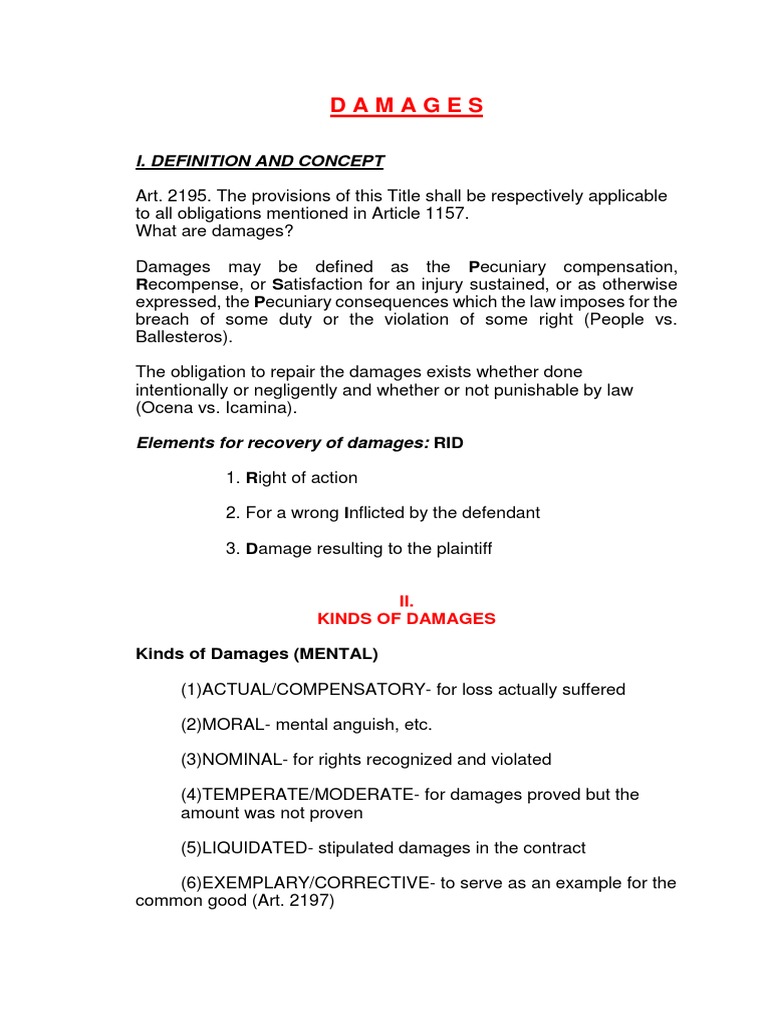 D A M A G E S

I. DEFINITION AND CONCEPT

Art. 2195. The provisions of this Title shall be respectively applicable to all obligations mentioned in Article 1157.
What are damages?

Damages may be defined as the Pecuniary compensation, Recompense, or Satisfaction for an injury sustained, or as otherwise expressed, the Pecuniary consequences which the law imposes for the breach of some duty or the violation of some right (People vs. Ballesteros).

The obligation to repair the damages exists whether done intentionally or negligently and whether or not punishable by law (Ocena vs. Icamina).

Elements for recovery of damages: RID

1. Right of action

2. For a wrong Inflicted by the defendant

3. Damage resulting to the plaintiff

II.
KINDS OF DAMAGES

Kinds of Damages (MENTAL)

(1)ACTUAL/COMPENSATORY- for loss actually suffered

(2)MORAL- mental anguish, etc.

(3)NOMINAL- for rights recognized and violated

(4)TEMPERATE/MODERATE- for damages proved but the amount was not proven

(5)LIQUIDATED- stipulated damages in the contract

(6)EXEMPLARY/CORRECTIVE- to serve as an example for the common good (Art. 2197)